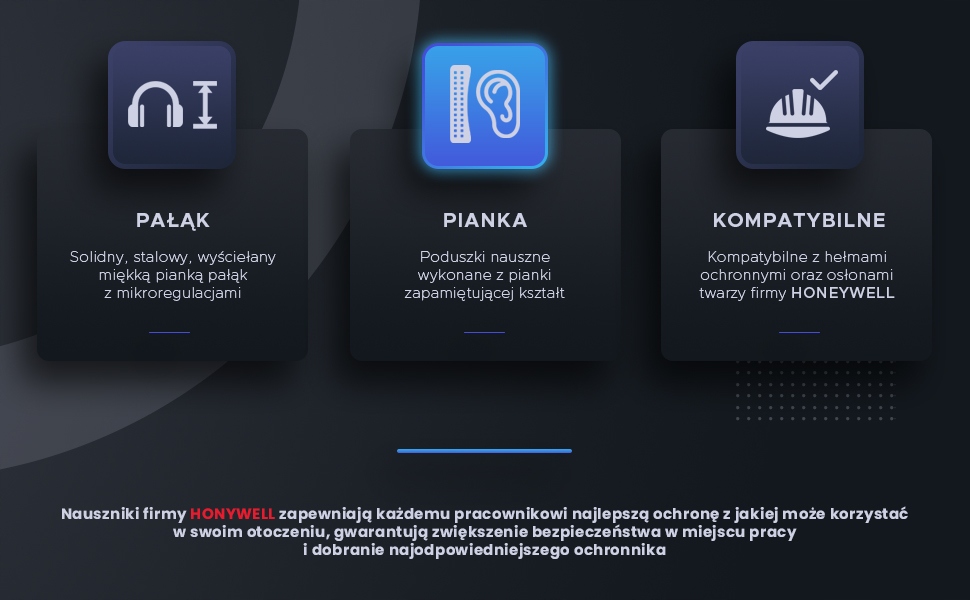 PAŁĄK

Solidny, stalowy, wyściełany miękką pianką pałąk z mikroregulacjami

PIANKA

Poduszki nauszne wykonane z pianki zapamiętującej kształt

KOMPATYBILNE

Kompatybilne z hełmami ochronnymi oraz osłonami twarzy firmy HONEYWELL

Nauszniki firmy HONYWELL zapewniają każdemu pracownikowi najlepszą ochronę z jakiej może korzystać w swoim otoczeniu, gwarantują zwiększenie bezpieczeństwa w miejscu pracy i dobranie najodpowiedniejszego ochronnika